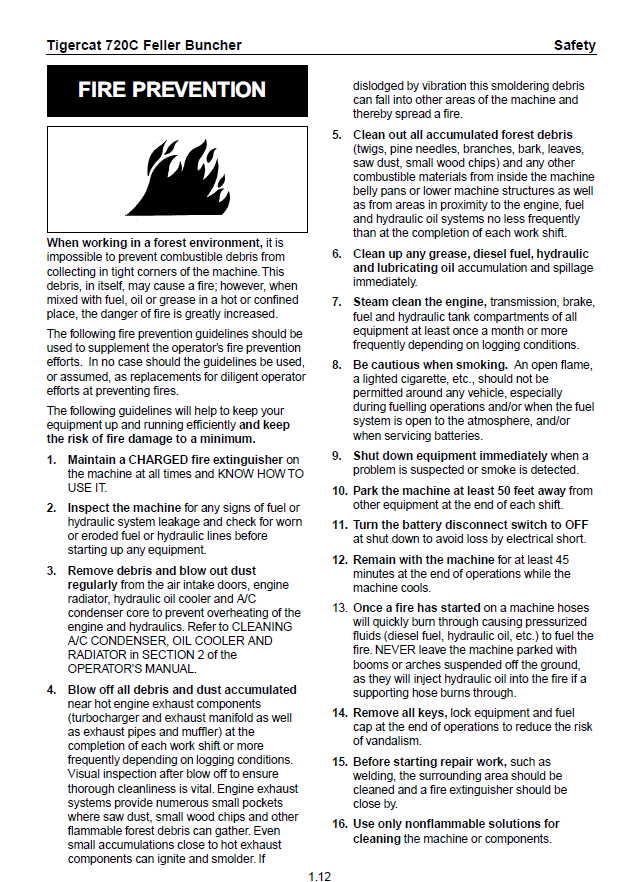 Tigercat 720C Feller Buncher

Safety

FIRE PREVENTION

When working in a forest environment, it is impossible to prevent combustible debris from collecting in tight corners of the machine. This debris, in itself, may cause a fire; however, when mixed with fuel, oil or grease in a hot or confined place, the danger of fire is greatly increased.

The following fire prevention guidelines should be used to supplement the operator's fire prevention efforts. In no case should the guidelines be used, or assumed, as replacements for diligent operator efforts at preventing fires.

The following guidelines will help to keep your equipment up and running efficiently and keep the risk of fire damage to a minimum.

1. Maintain a CHARGED fire extinguisher on the machine at all times and KNOW HOW TO USE IT.

2. Inspect the machine for any signs of fuel or hydraulic system leakage and check for worn or eroded fuel or hydraulic lines before starting up any equipment.

3. Remove debris and blow out dust regularly from the air intake doors, engine radiator, hydraulic oil cooler and A/C condenser core to prevent overheating of the engine and hydraulics. Refer to CLEANING A/C CONDENSER, OIL COOLER AND RADIATOR in SECTION 2 of the OPERATOR'S MANUAL.

4. Blow off all debris and dust accumulated near hot engine exhaust components (turbocharger and exhaust manifold as well as exhaust pipes and muffler) at the completion of each work shift or more frequently depending on logging conditions. Visual inspection after blow off to ensure thorough cleanliness is vital. Engine exhaust systems provide numerous small pockets where saw dust, small wood chips and other flammable forest debris can gather. Even small accumulations close to hot exhaust components can ignite and smolder. If dislodged by vibration this smoldering debris can fall into other areas of the machine and thereby spread a fire.

5. Clean out all accumulated forest debris (twigs, pine needles, branches, bark, leaves, saw dust, small wood chips) and any other combustible materials from inside the machine belly pans or lower machine structures as well as from areas in proximity to the engine, fuel and hydraulic oil systems no less frequently than at the completion of each work shift.

6. Clean up any grease, diesel fuel, hydraulic and lubricating oil accumulation and spillage immediately.

7. Steam clean the engine, transmission, brake, fuel and hydraulic tank compartments of all equipment at least once a month or more frequently depending on logging conditions.

8. Be cautious when smoking. An open flame, a lighted cigarette, etc., should not be permitted around any vehicle, especially during fuelling operations and/or when the fuel system is open to the atmosphere, and/or when servicing batteries.

9. Shut down equipment immediately when a problem is suspected or smoke is detected.

10. Park the machine at least 50 feet away from other equipment at the end of each shift.

11. Turn the battery disconnect switch to OFF at shut down to avoid loss by electrical short.

12. Remain with the machine for at least 45 minutes at the end of operations while the machine cools.

13. Once a fire has started on a machine hoses will quickly burn through causing pressurized fluids (diesel fuel, hydraulic oil, etc.) to fuel the fire. NEVER leave the machine parked with booms or arches suspended off the ground, as they will inject hydraulic oil into the fire if a supporting hose burns through.

14. Remove all keys, lock equipment and fuel cap at the end of operations to reduce the risk of vandalism.

15. Before starting repair work, such as welding, the surrounding area should be cleaned and a fire extinguisher should be close by.

16. Use only nonflammable solutions for cleaning the machine or components.

1.12